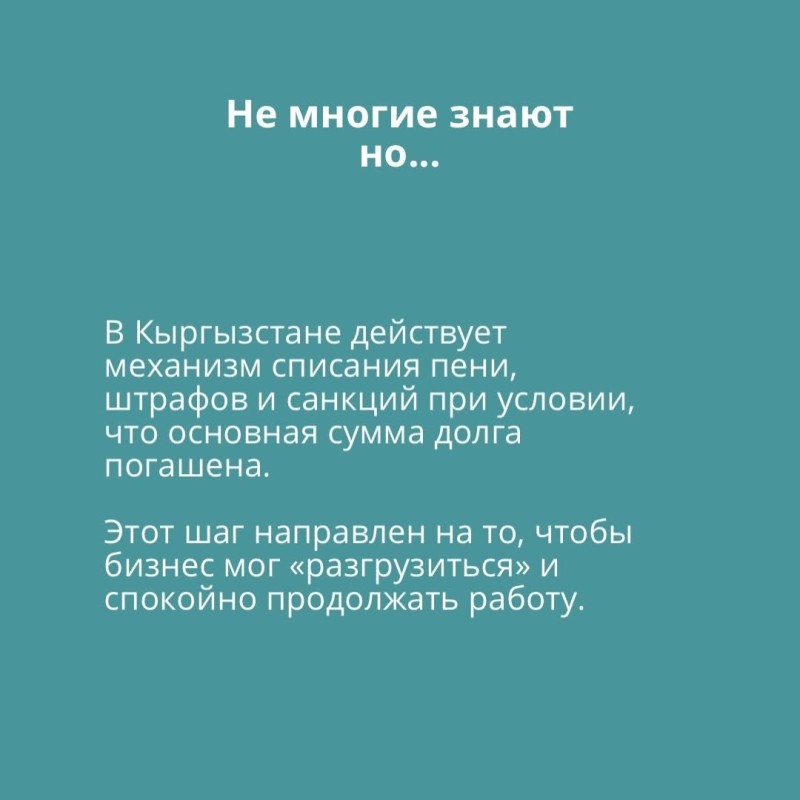 Не многие знают
но...

В Кыргызстане действует механизм списания пени, штрафов и санкций при условии, что основная сумма долга погашена.

Этот шаг направлен на то, чтобы бизнес мог «разгрузиться» и спокойно продолжать работу.